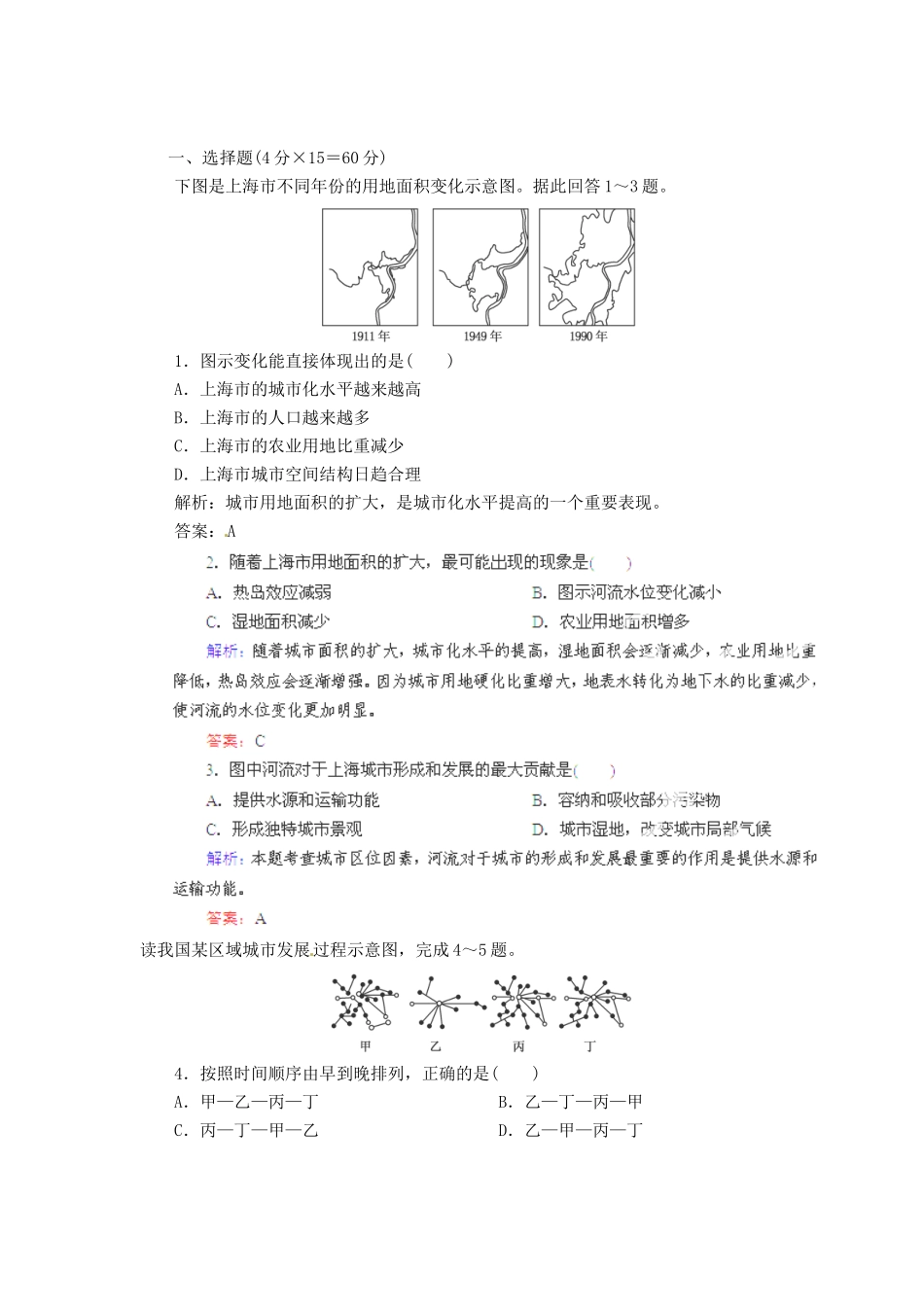 一、选择题(4分×15＝60分)

下图是上海市不同年份的用地面积变化示意图。据此回答1～3题。

1911年　1949年　1990年

1．图示变化能直接体现出的是(　　)

A．上海市的城市化水平越来越高

B．上海市的人口越来越多

C．上海市的农业用地比重减少

D．上海市城市空间结构日趋合理

解析：城市用地面积的扩大，是城市化水平提高的一个重要表现。

答案：A

2．随着上海市用地面积的扩大，最可能出现的现象是(　　)

A．热岛效应减弱　　B．图示河流水位变化减小

C．湿地面积减少　　D．农业用地面积增多

解析：随着城市面积的扩大，城市化水平的提高，湿地面积会逐渐减少，农业用地比重降低，热岛效应会逐渐增强。因为城市用地硬化比重增大，地表水转化为地下水的比重减少，使河流的水位变化更加明显。

答案：C

3．图中河流对于上海城市形成和发展的最大贡献是(　　)

A．提供水源和运输功能　　B．容纳和吸收部分污染物

C．形成独特城市景观　　D．城市湿地，改变城市局部气候

解析：本题考查城市区位因素，河流对于城市的形成和发展最重要的作用是提供水源和运输功能。

答案：A

读我国某区域城市发展过程示意图，完成4～5题。

甲　乙　丙　丁

4．按照时间顺序由早到晚排列，正确的是(　　)

A．甲—乙—丙—丁　　B．乙—丁—丙—甲

C．丙—丁—甲—乙　　D．乙—甲—丙—丁